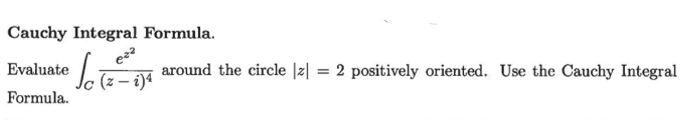 Cauchy Integral Formula.

Evaluate $\int_C \frac{e^{z^2}}{(z-i)^4}$ around the circle $|z| = 2$ positively oriented. Use the Cauchy Integral Formula.